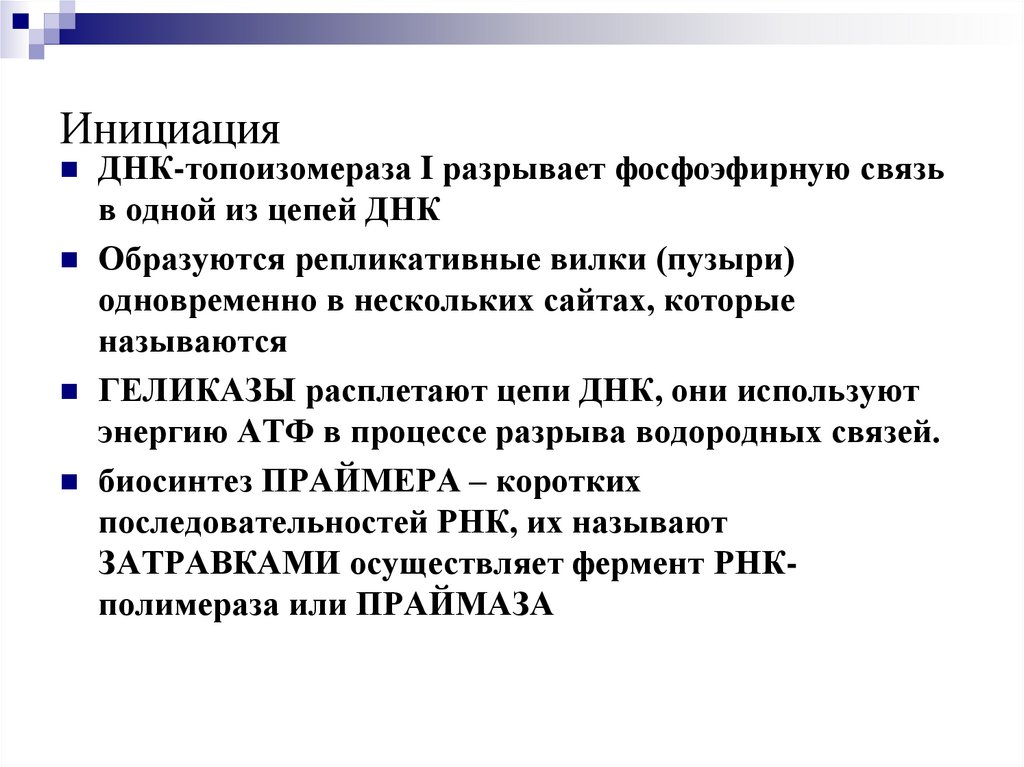 Инициация

ДНК-топоизомераза I разрывает фосфоэфирную связь в одной из цепей ДНК

Образуются репликативные вилки (пузыри) одновременно в нескольких сайтах, которые называются

ГЕЛИКАЗЫ расплетают цепи ДНК, они используют энергию АТФ в процессе разрыва водородных связей.

биосинтез ПРАЙМЕРА – коротких последовательностей РНК, их называют ЗАТРАВКАМИ осуществляет фермент РНК-полимераза или ПРАЙМАЗА